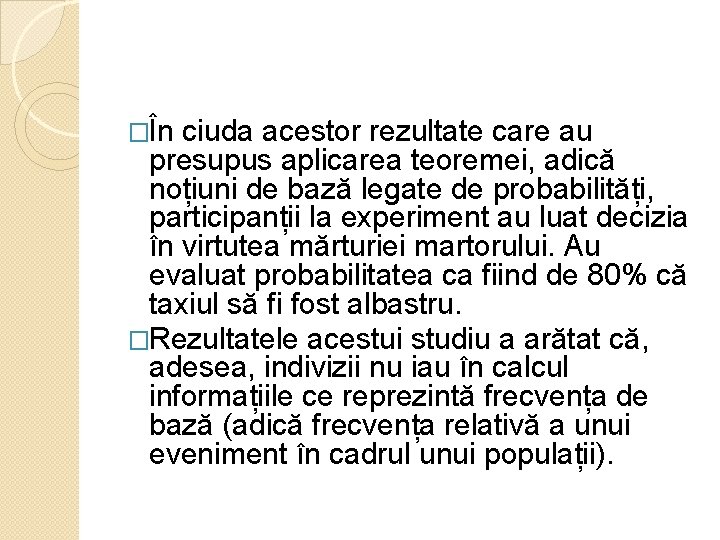 □În ciuda acestor rezultate care au presupus aplicarea teoremei, adică noțiuni de bază legate de probabilități, participanții la experiment au luat decizia în virtutea mărturiei martorului. Au evaluat probabilitatea ca fiind de 80% că taxiul să fi fost albastru.

□Rezultatele acestui studiu a arătat că, adesea, indivizii nu iau în calcul informațiile ce reprezintă frecvența de bază (adică frecvența relativă a unui eveniment în cadrul unui populații).